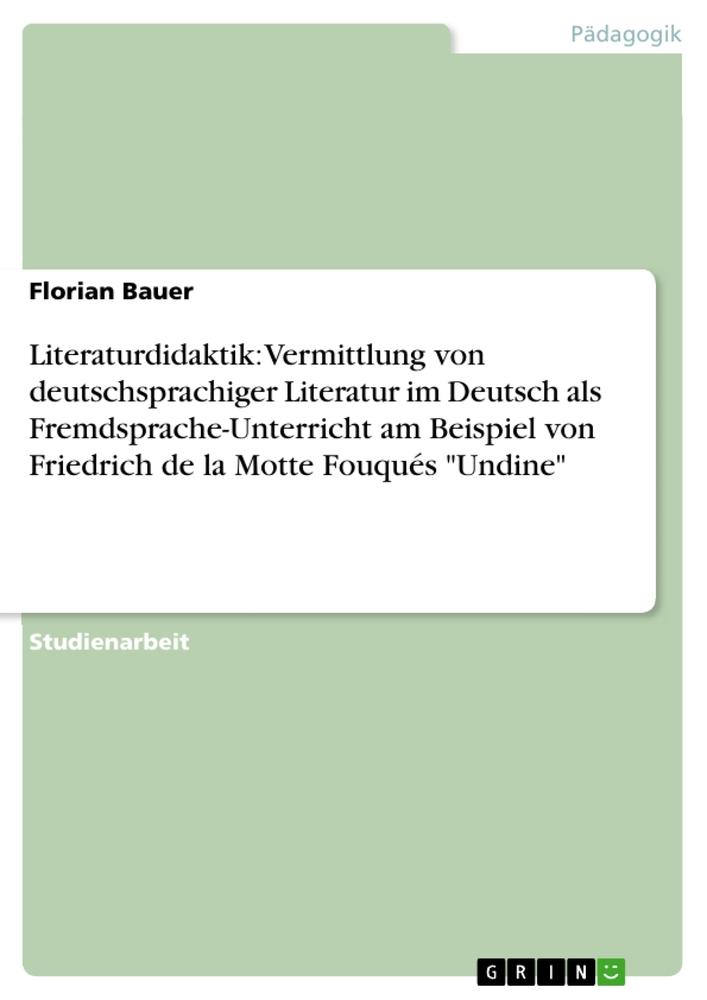 Pädagogik

Florian Bauer

Literaturdidaktik: Vermittlung von deutschsprachiger Literatur im Deutsch als Fremdsprache-Unterricht am Beispiel von Friedrich de la Motte Fouqués "Undine"

Studienarbeit

GRIN